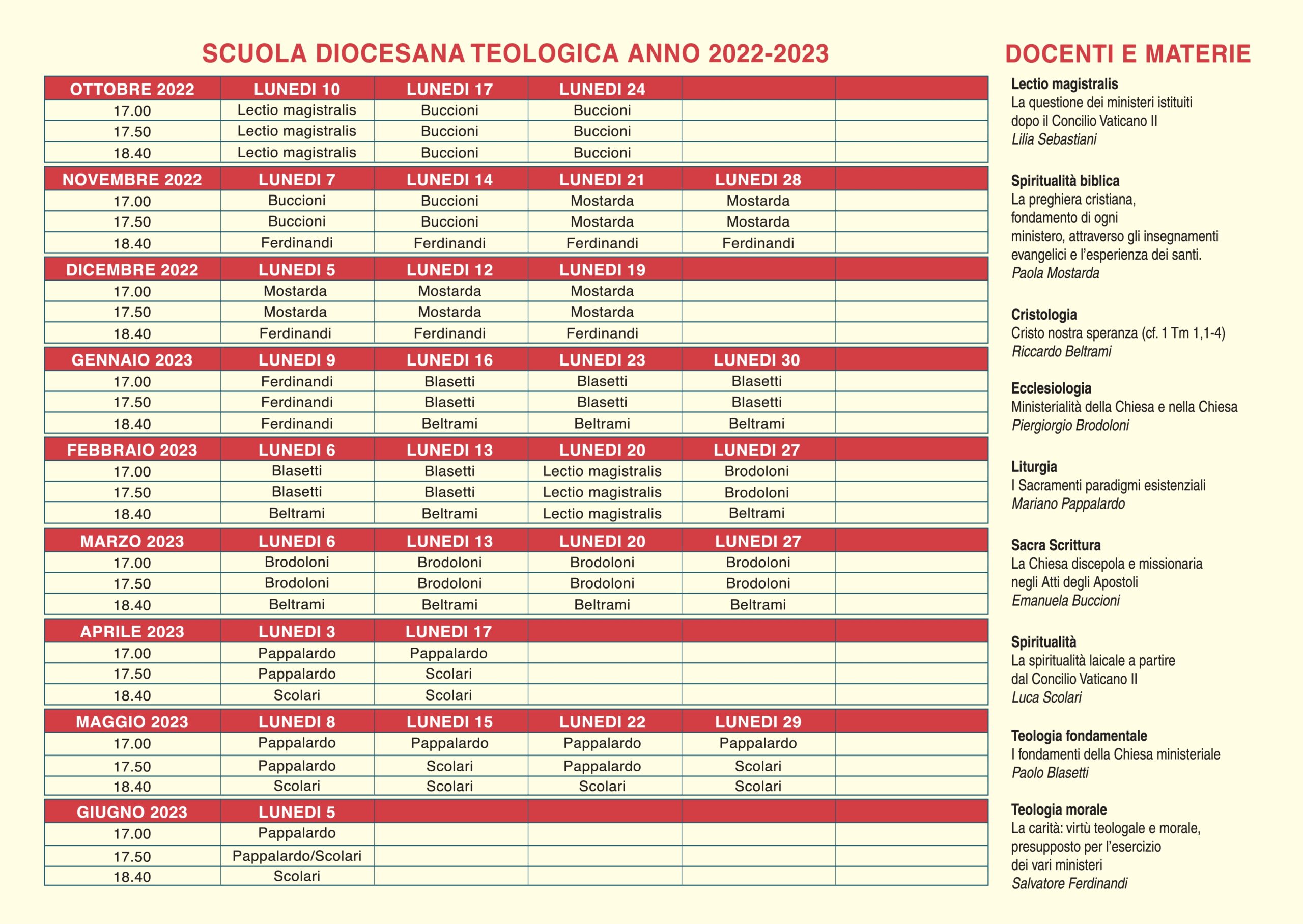 SCUOLA DIOCESANA TEOLOGICA ANNO 2022-2023

| OTTOBRE 2022 | LUNEDI 10 | LUNEDI 17 | LUNEDI 24 | | |
|---|---|---|---|---|---|
| 17.00 | Lectio magistralis | Buccioni | Buccioni | | |
| 17.50 | Lectio magistralis | Buccioni | Buccioni | | |
| 18.40 | Lectio magistralis | Buccioni | Buccioni | | |

| NOVEMBRE 2022 | LUNEDI 7 | LUNEDI 14 | LUNEDI 21 | LUNEDI 28 | |
|---|---|---|---|---|---|
| 17.00 | Buccioni | Buccioni | Mostarda | Mostarda | |
| 17.50 | Buccioni | Buccioni | Mostarda | Mostarda | |
| 18.40 | Ferdinandi | Ferdinandi | Ferdinandi | Ferdinandi | |

| DICEMBRE 2022 | LUNEDI 5 | LUNEDI 12 | LUNEDI 19 | | |
|---|---|---|---|---|---|
| 17.00 | Mostarda | Mostarda | Mostarda | | |
| 17.50 | Mostarda | Mostarda | Mostarda | | |
| 18.40 | Ferdinandi | Ferdinandi | Ferdinandi | | |

| GENNAIO 2023 | LUNEDI 9 | LUNEDI 16 | LUNEDI 23 | LUNEDI 30 | |
|---|---|---|---|---|---|
| 17.00 | Ferdinandi | Blasetti | Blasetti | Blasetti | |
| 17.50 | Ferdinandi | Blasetti | Blasetti | Blasetti | |
| 18.40 | Ferdinandi | Beltrami | Beltrami | Beltrami | |

| FEBBRAIO 2023 | LUNEDI 6 | LUNEDI 13 | LUNEDI 20 | LUNEDI 27 | |
|---|---|---|---|---|---|
| 17.00 | Blasetti | Blasetti | Lectio magistralis | Brodoloni | |
| 17.50 | Blasetti | Blasetti | Lectio magistralis | Brodoloni | |
| 18.40 | Beltrami | Beltrami | Lectio magistralis | Beltrami | |

| MARZO 2023 | LUNEDI 6 | LUNEDI 13 | LUNEDI 20 | LUNEDI 27 | |
|---|---|---|---|---|---|
| 17.00 | Brodoloni | Brodoloni | Brodoloni | Brodoloni | |
| 17.50 | Brodoloni | Brodoloni | Brodoloni | Brodoloni | |
| 18.40 | Beltrami | Beltrami | Beltrami | Beltrami | |

| APRILE 2023 | LUNEDI 3 | LUNEDI 17 | | | |
|---|---|---|---|---|---|
| 17.00 | Pappalardo | Pappalardo | | | |
| 17.50 | Pappalardo | Scolari | | | |
| 18.40 | Scolari | Scolari | | | |

| MAGGIO 2023 | LUNEDI 8 | LUNEDI 15 | LUNEDI 22 | LUNEDI 29 | |
|---|---|---|---|---|---|
| 17.00 | Pappalardo | Pappalardo | Pappalardo | Pappalardo | |
| 17.50 | Pappalardo | Scolari | Pappalardo | Scolari | |
| 18.40 | Scolari | Scolari | Scolari | Scolari | |

| GIUGNO 2023 | LUNEDI 5 | | | | |
|---|---|---|---|---|---|
| 17.00 | Pappalardo | | | | |
| 17.50 | Pappalardo/Scolari | | | | |
| 18.40 | Scolari | | | | |

DOCENTI E MATERIE

Lectio magistralis
La questione dei ministeri istituiti dopo il Concilio Vaticano II
Lilia Sebastiani

Spiritualità biblica
La preghiera cristiana, fondamento di ogni ministero, attraverso gli insegnamenti evangelici e l'esperienza dei santi.
Paola Mostarda

Cristologia
Cristo nostra speranza (cf. 1 Tm 1,1-4)
Riccardo Beltrami

Ecclesiologia
Ministerialità della Chiesa e nella Chiesa
Piergiorgio Brodoloni

Liturgia
I Sacramenti paradigmi esistenziali
Mariano Pappalardo

Sacra Scrittura
La Chiesa discepola e missionaria negli Atti degli Apostoli
Emanuela Buccioni

Spiritualità
La spiritualità laicale a partire dal Concilio Vaticano II
Luca Scolari

Teologia fondamentale
I fondamenti della Chiesa ministeriale
Paolo Blasetti

Teologia morale
La carità: virtù teologale e morale, presupposto per l'esercizio dei vari ministeri
Salvatore Ferdinandi